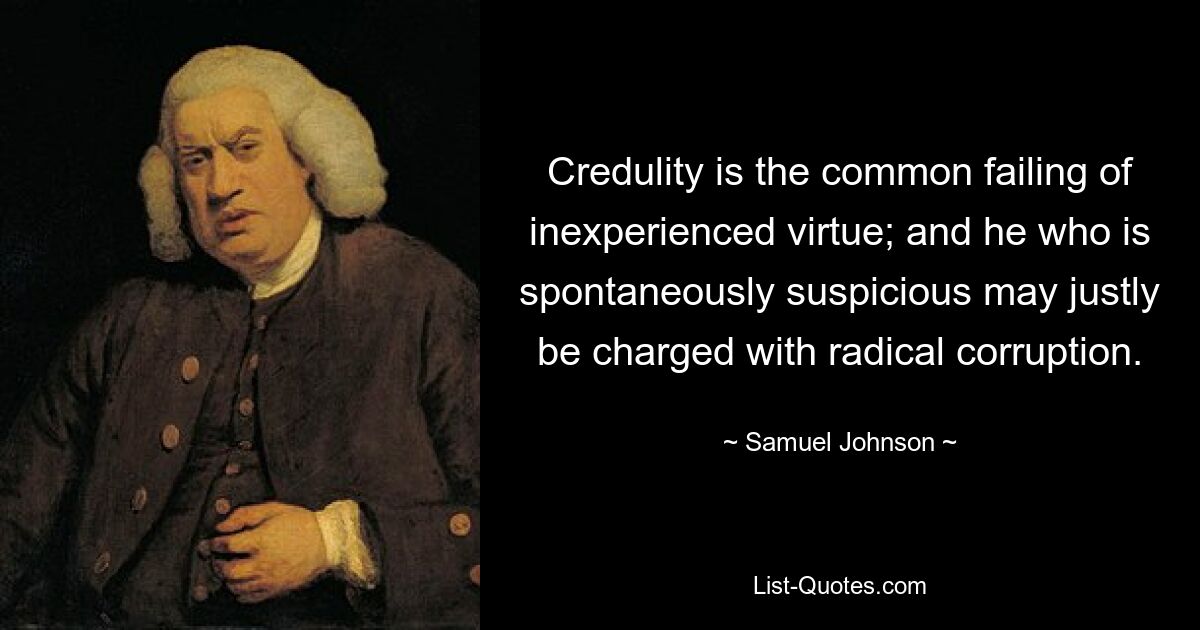 Credulity is the common failing of inexperienced virtue; and he who is spontaneously suspicious may justly be charged with radical corruption.

~ Samuel Johnson ~

List-Quotes.com